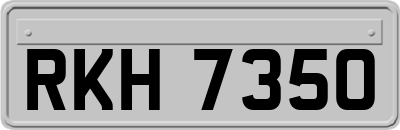 RKH 7350